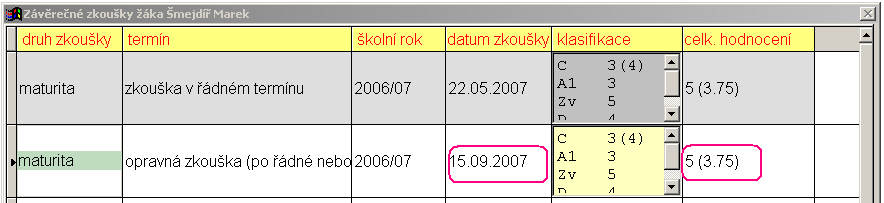 Závěrečné zkoušky žáka Šmejdíř Marek

| druh zkoušky | termín | školní rok | datum zkoušky | klasifikace | celk. hodnocení |
|---|---|---|---|---|---|
| maturita | zkouška v řádném termínu | 2006/07 | 22.05.2007 | C 3(4) A1 3 Zv 5 D 4 | 5 (3.75) |
| maturita | opravná zkouška (po řádné nebo | 2006/07 | 15.09.2007 | C 3(4) A1 3 Zv 5 D 4 | 5 (3.75) |